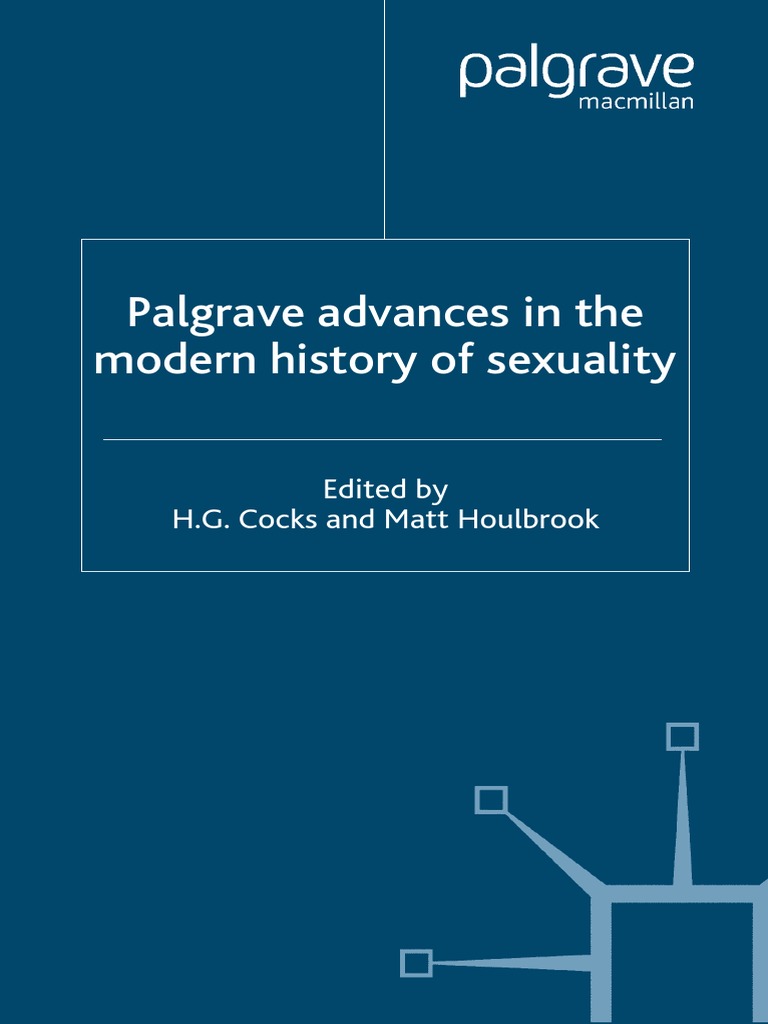 palgrave
macmillan

Palgrave advances in the modern history of sexuality

Edited by
H.G. Cocks and Matt Houlbrook